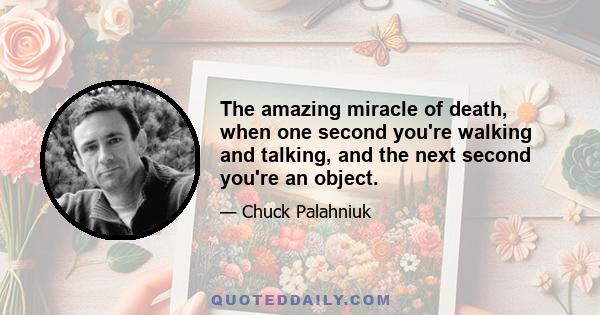 The amazing miracle of death, when one second you're walking and talking, and the next second you're an object.

— Chuck Palahniuk

QUOTEDDAILY.COM